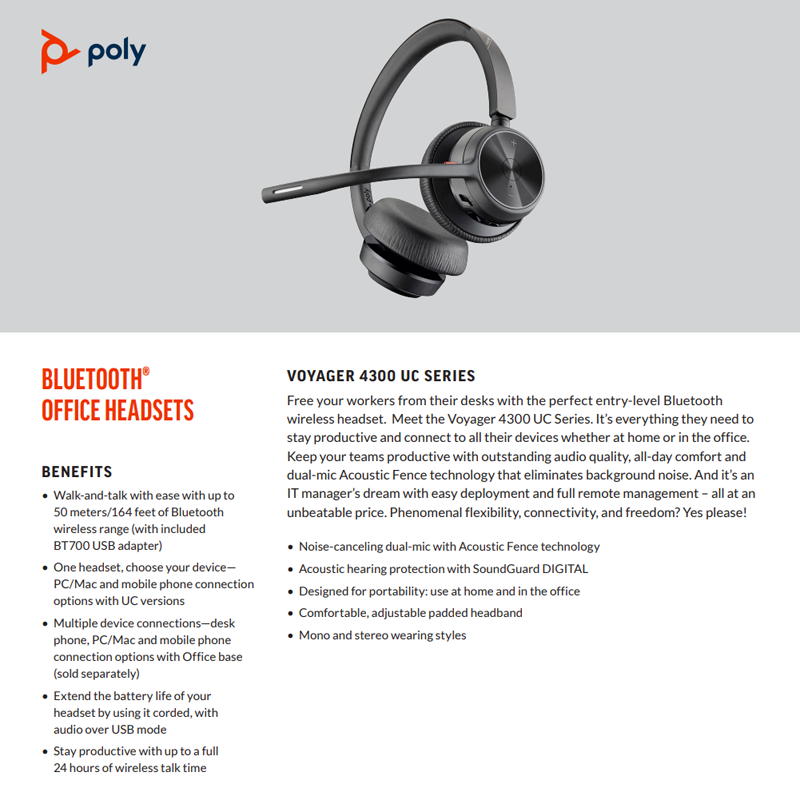 poly

BLUETOOTH®
OFFICE HEADSETS

BENEFITS

• Walk-and-talk with ease with up to 50 meters/164 feet of Bluetooth wireless range (with included BT700 USB adapter)
• One headset, choose your device—PC/Mac and mobile phone connection options with UC versions
• Multiple device connections—desk phone, PC/Mac and mobile phone connection options with Office base (sold separately)
• Extend the battery life of your headset by using it corded, with audio over USB mode
• Stay productive with up to a full 24 hours of wireless talk time

VOYAGER 4300 UC SERIES

Free your workers from their desks with the perfect entry-level Bluetooth wireless headset. Meet the Voyager 4300 UC Series. It's everything they need to stay productive and connect to all their devices whether at home or in the office. Keep your teams productive with outstanding audio quality, all-day comfort and dual-mic Acoustic Fence technology that eliminates background noise. And it's an IT manager's dream with easy deployment and full remote management – all at an unbeatable price. Phenomenal flexibility, connectivity, and freedom? Yes please!

• Noise-canceling dual-mic with Acoustic Fence technology
• Acoustic hearing protection with SoundGuard DIGITAL
• Designed for portability: use at home and in the office
• Comfortable, adjustable padded headband
• Mono and stereo wearing styles